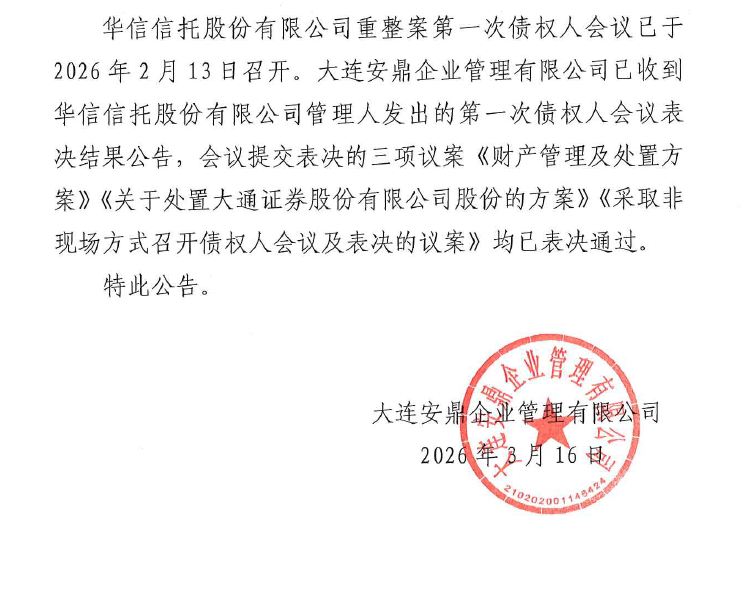 华信信托股份有限公司重整案第一次债权人会议已于2026年2月13日召开。大连安鼎企业管理有限公司已收到华信信托股份有限公司管理人发出的第一次债权人会议表决结果公告，会议提交表决的三项议案《财产管理及处置方案》《关于处置大通证券股份有限公司股份的方案》《采取非现场方式召开债权人会议及表决的议案》均已表决通过。

特此公告。

大连安鼎企业管理有限公司
2026年3月16日

大连安鼎企业管理有限公司
2102020011454​24